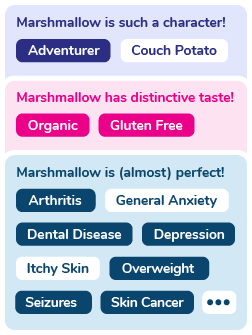 Marshmallow is such a character!

Adventurer Couch Potato

Marshmallow has distinctive taste!

Organic Gluten Free

Marshmallow is (almost) perfect!

Arthritis General Anxiety

Dental Disease Depression

Itchy Skin Overweight

Seizures Skin Cancer •••